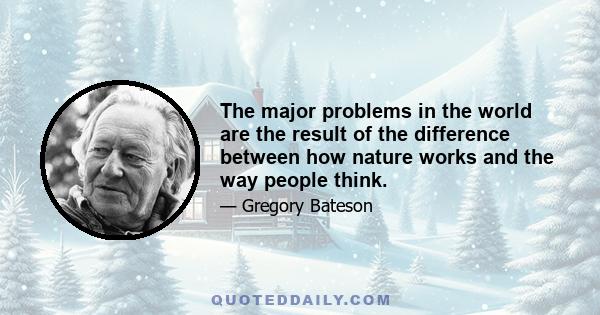 The major problems in the world are the result of the difference between how nature works and the way people think.

— Gregory Bateson

QUOTEDDAILY.COM